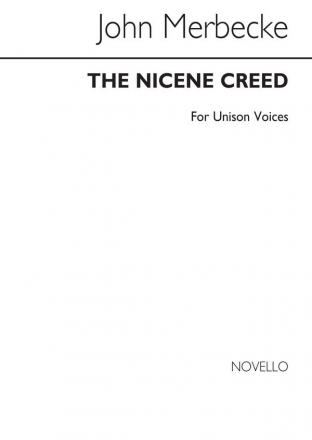 John Merbecke

THE NICENE CREED

For Unison Voices

NOVELLO